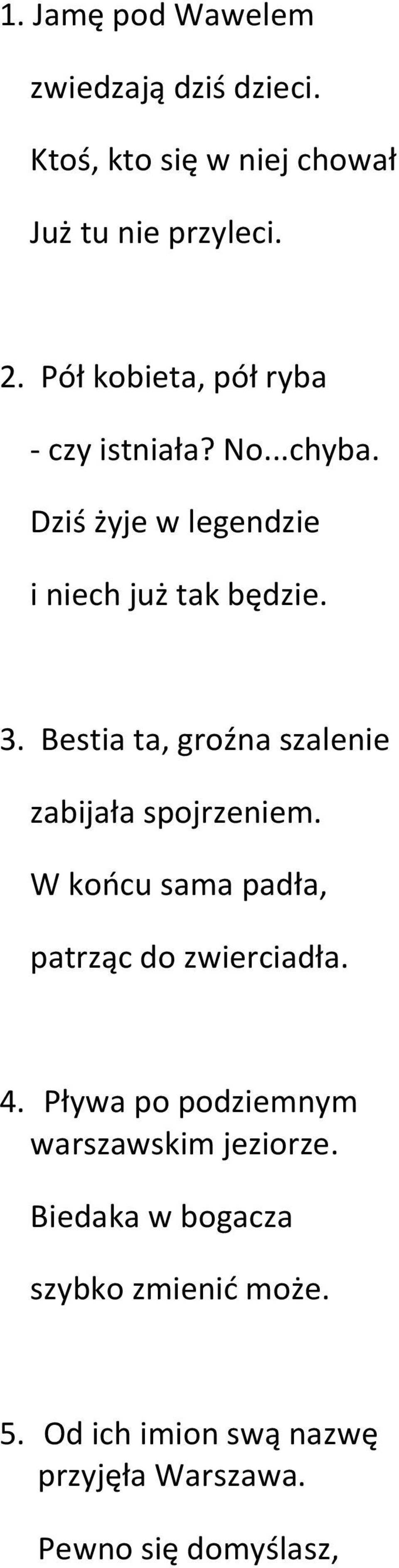 1. Jamę pod Wawelem
zwiedzają dziś dzieci.
Ktoś, kto się w niej chował
Już tu nie przyleci.

2. Pół kobieta, pół ryba
- czy istniała? No...chyba.
Dziś żyje w legendzie
i niech już tak będzie.

3. Bestia ta, groźna szalenie
zabijała spojrzeniem.
W końcu sama padła,
patrząc do zwierciadła.

4. Pływa po podziemnym
warszawskim jeziorze.
Biedaka w bogacza
szybko zmienić może.

5. Od ich imion swą nazwę
przyjęła Warszawa.
Pewno się domyślasz,